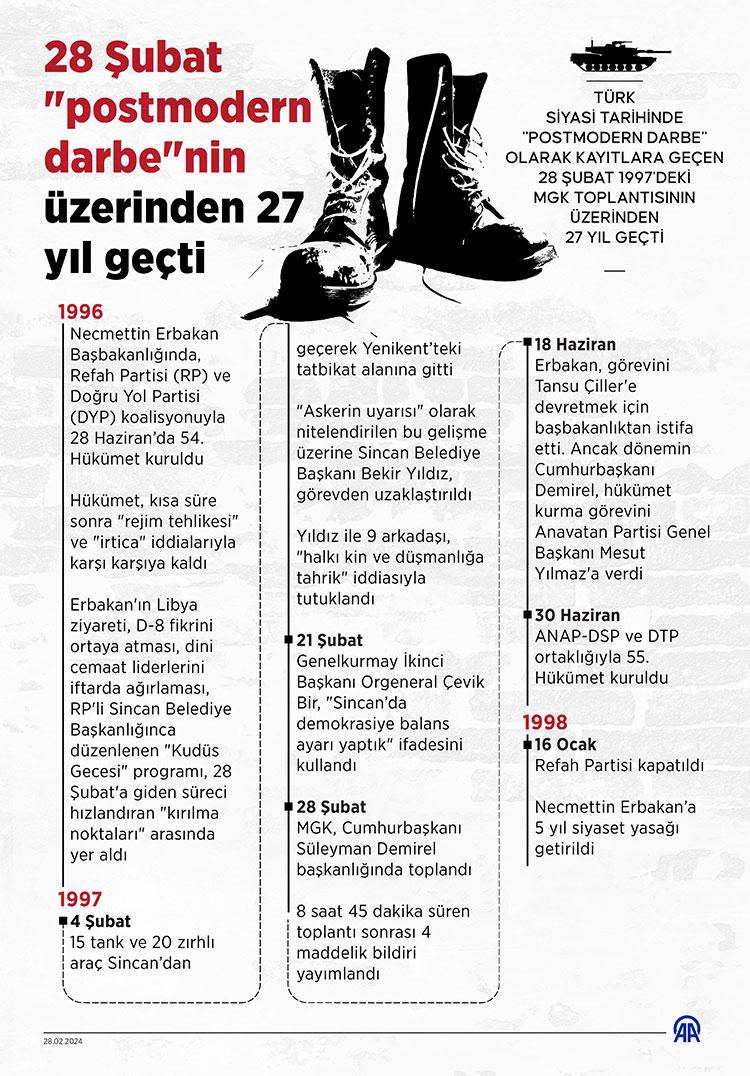 28 Şubat "postmodern darbe"nin üzerinden 27 yıl geçti

TÜRK SİYASİ TARİHİNDE "POSTMODERN DARBE" OLARAK KAYITLARA GEÇEN 28 ŞUBAT 1997'DEKİ MGK TOPLANTISININ ÜZERİNDEN 27 YIL GEÇTİ

1996
Necmettin Erbakan Başbakanlığında, Refah Partisi (RP) ve Doğru Yol Partisi (DYP) koalisyonuyla 28 Haziran'da 54. Hükümet kuruldu

Hükümet, kısa süre sonra "rejim tehlikesi" ve "irtica" iddialarıyla karşı karşıya kaldı

Erbakan'ın Libya ziyareti, D-8 fikrini ortaya atması, dini cemaat liderlerini iftarda ağırlaması, RP'li Sincan Belediye Başkanlığınca düzenlenen "Kudüs Gecesi" programı, 28 Şubat'a giden süreci hızlandıran "kırılma noktaları" arasında yer aldı

1997
4 Şubat
15 tank ve 20 zırhlı araç Sincan'dan geçerek Yenikent'teki tatbikat alanına gitti

"Askerin uyarısı" olarak nitelendirilen bu gelişme üzerine Sincan Belediye Başkanı Bekir Yıldız, görevden uzaklaştırıldı

Yıldız ile 9 arkadaşı, "halkı kin ve düşmanlığa tahrik" iddiasıyla tutuklandı

21 Şubat
Genelkurmay İkinci Başkanı Orgeneral Çevik Bir, "Sincan'da demokrasiye balans ayarı yaptık" ifadesini kullandı

28 Şubat
MGK, Cumhurbaşkanı Süleyman Demirel başkanlığında toplandı

8 saat 45 dakika süren toplantı sonrası 4 maddelik bildiri yayımlandı

18 Haziran
Erbakan, görevini Tansu Çiller'e devretmek için başbakanlıktan istifa etti. Ancak dönemin Cumhurbaşkanı Demirel, hükümet kurma görevini Anavatan Partisi Genel Başkanı Mesut Yılmaz'a verdi

30 Haziran
ANAP-DSP ve DTP ortaklığıyla 55. Hükümet kuruldu

1998
16 Ocak
Refah Partisi kapatıldı

Necmettin Erbakan'a 5 yıl siyaset yasağı getirildi

28.02.2024
AA